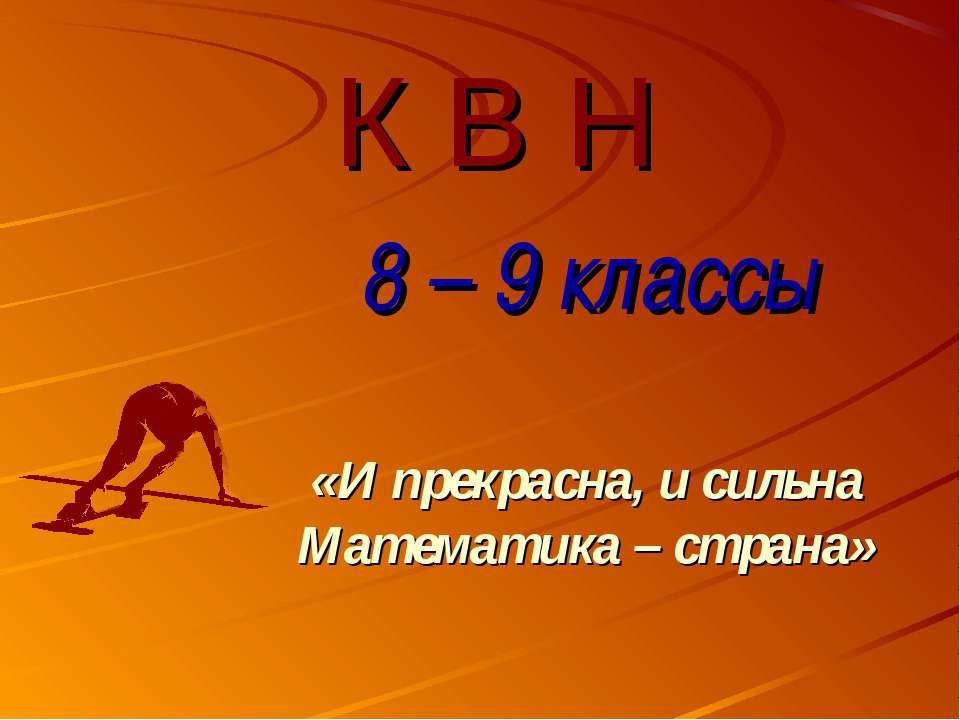 К В Н

8 – 9 классы

«И прекрасна, и сильна Математика – страна»